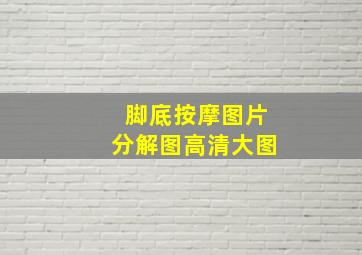 脚底按摩图片
分解图高清大图